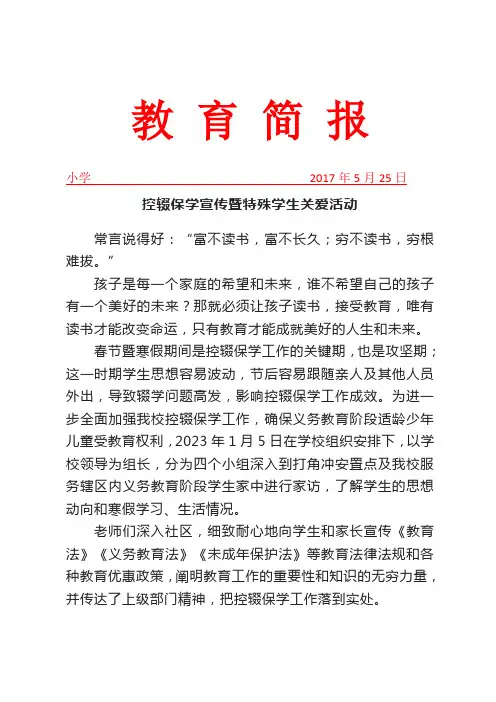 教 育 简 报

小学　　2017 年 5 月 25 日

控辍保学宣传暨特殊学生关爱活动

常言说得好：“富不读书，富不长久；穷不读书，穷根难拔。”

孩子是每一个家庭的希望和未来，谁不希望自己的孩子有一个美好的未来？那就必须让孩子读书，接受教育，唯有读书才能改变命运，只有教育才能成就美好的人生和未来。

春节暨寒假期间是控辍保学工作的关键期，也是攻坚期；这一时期学生思想容易波动，节后容易跟随亲人及其他人员外出，导致辍学问题高发，影响控辍保学工作成效。为进一步全面加强我校控辍保学工作，确保义务教育阶段适龄少年儿童受教育权利，2023 年 1 月 5 日在学校组织安排下，以学校领导为组长，分为四个小组深入到打角冲安置点及我校服务辖区内义务教育阶段学生家中进行家访，了解学生的思想动向和寒假学习、生活情况。

老师们深入社区，细致耐心地向学生和家长宣传《教育法》《义务教育法》《未成年保护法》等教育法律法规和各种教育优惠政策，阐明教育工作的重要性和知识的无穷力量，并传达了上级部门精神，把控辍保学工作落到实处。